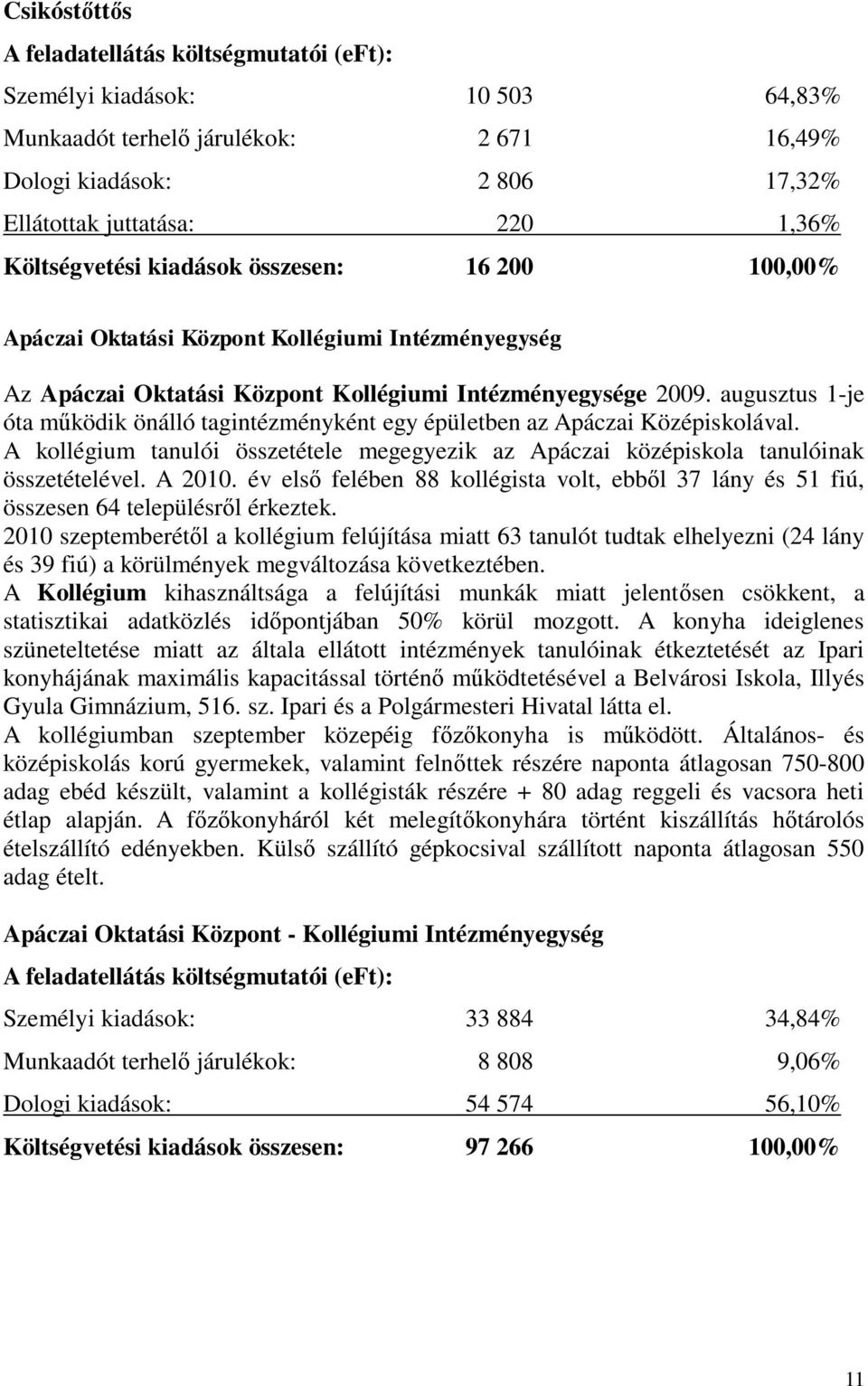 Csikóstőttős

A feladatellátás költségmutatói (eFt):

| | | |
|---|---|---|
| Személyi kiadások: | 10 503 | 64,83% |
| Munkaadót terhelő járulékok: | 2 671 | 16,49% |
| Dologi kiadások: | 2 806 | 17,32% |
| Ellátottak juttatása: | 220 | 1,36% |
| Költségvetési kiadások összesen: | 16 200 | 100,00% |

Apáczai Oktatási Központ Kollégiumi Intézményegység

Az Apáczai Oktatási Központ Kollégiumi Intézményegysége 2009. augusztus 1-je óta működik önálló tagintézményként egy épületben az Apáczai Középiskolával.
A kollégium tanulói összetétele megegyezik az Apáczai középiskola tanulóinak összetételével. A 2010. év első felében 88 kollégista volt, ebből 37 lány és 51 fiú, összesen 64 településről érkeztek.
2010 szeptemberétől a kollégium felújítása miatt 63 tanulót tudtak elhelyezni (24 lány és 39 fiú) a körülmények megváltozása következtében.
A Kollégium kihasználtsága a felújítási munkák miatt jelentősen csökkent, a statisztikai adatközlés időpontjában 50% körül mozgott. A konyha ideiglenes szüneteltetése miatt az általa ellátott intézmények tanulóinak étkeztetését az Ipari konyhájának maximális kapacitással történő működtetésével a Belvárosi Iskola, Illyés Gyula Gimnázium, 516. sz. Ipari és a Polgármesteri Hivatal látta el.
A kollégiumban szeptember közepéig főzőkonyha is működött. Általános- és középiskolás korú gyermekek, valamint felnőttek részére naponta átlagosan 750-800 adag ebéd készült, valamint a kollégisták részére + 80 adag reggeli és vacsora heti étlap alapján. A főzőkonyháról két melegítőkonyhára történt kiszállítás hőtárolós ételszállító edényekben. Külső szállító gépkocsival szállított naponta átlagosan 550 adag ételt.

Apáczai Oktatási Központ - Kollégiumi Intézményegység

A feladatellátás költségmutatói (eFt):

| | | |
|---|---|---|
| Személyi kiadások: | 33 884 | 34,84% |
| Munkaadót terhelő járulékok: | 8 808 | 9,06% |
| Dologi kiadások: | 54 574 | 56,10% |
| Költségvetési kiadások összesen: | 97 266 | 100,00% |

11